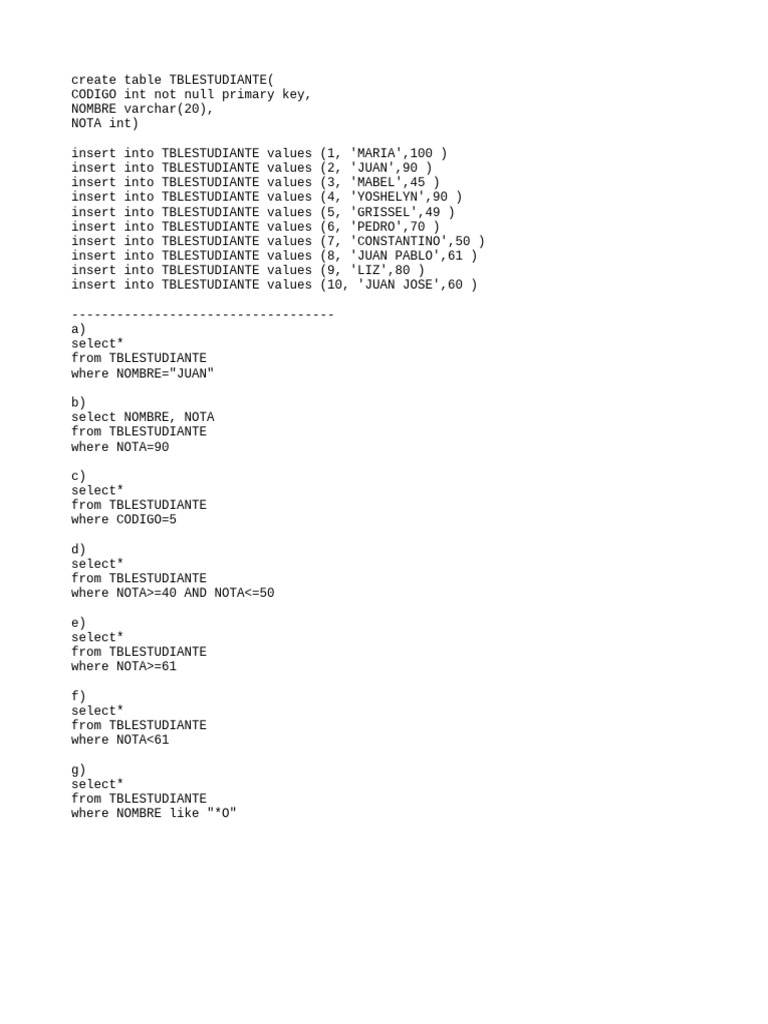 create table TBLESTUDIANTE(
CODIGO int not null primary key,
NOMBRE varchar(20),
NOTA int)

insert into TBLESTUDIANTE values (1, 'MARIA',100 )
insert into TBLESTUDIANTE values (2, 'JUAN',90 )
insert into TBLESTUDIANTE values (3, 'MABEL',45 )
insert into TBLESTUDIANTE values (4, 'YOSHELYN',90 )
insert into TBLESTUDIANTE values (5, 'GRISSEL',49 )
insert into TBLESTUDIANTE values (6, 'PEDRO',70 )
insert into TBLESTUDIANTE values (7, 'CONSTANTINO',50 )
insert into TBLESTUDIANTE values (8, 'JUAN PABLO',61 )
insert into TBLESTUDIANTE values (9, 'LIZ',80 )
insert into TBLESTUDIANTE values (10, 'JUAN JOSE',60 )

-----------------------------------
a)
select*
from TBLESTUDIANTE
where NOMBRE="JUAN"

b)
select NOMBRE, NOTA
from TBLESTUDIANTE
where NOTA=90

c)
select*
from TBLESTUDIANTE
where CODIGO=5

d)
select*
from TBLESTUDIANTE
where NOTA>=40 AND NOTA<=50

e)
select*
from TBLESTUDIANTE
where NOTA>=61

f)
select*
from TBLESTUDIANTE
where NOTA<61

g)
select*
from TBLESTUDIANTE
where NOMBRE like "*O"